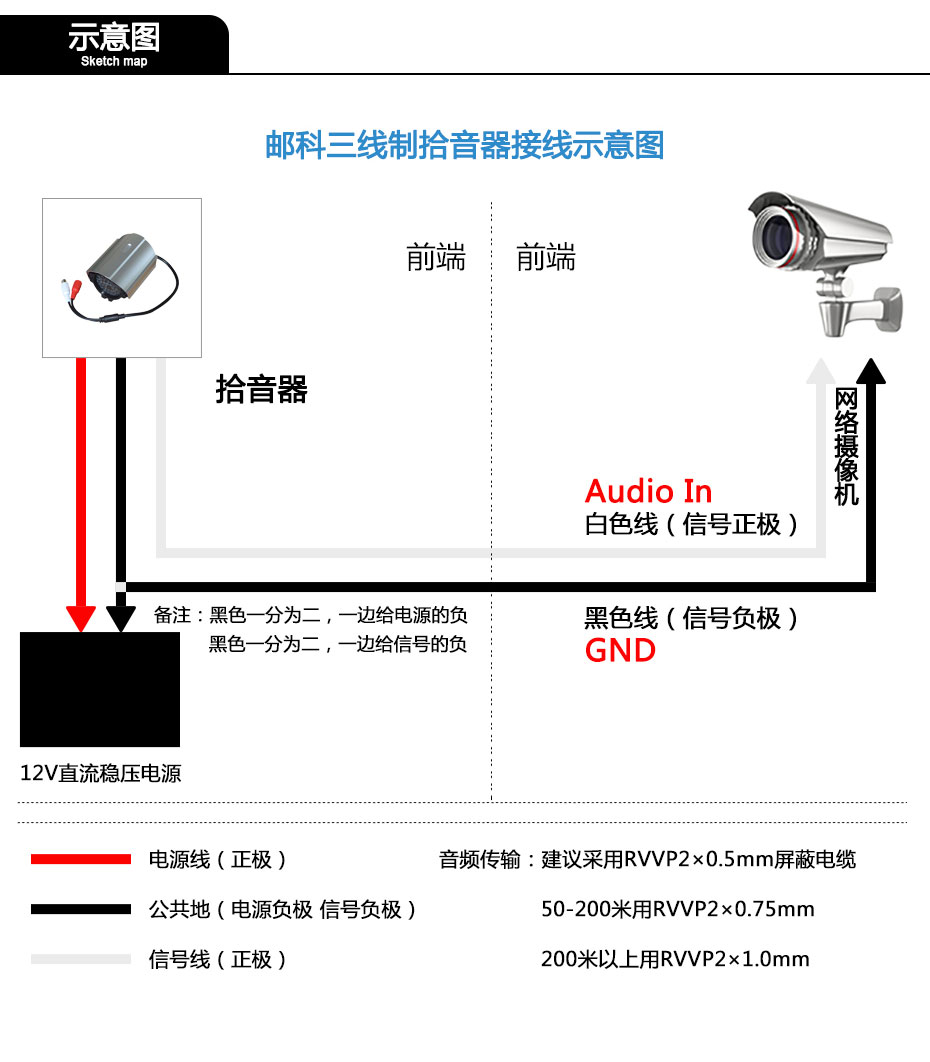 示意图
Sketch map

邮科三线制拾音器接线示意图

前端

前端

拾音器

网络摄像机

Audio In
白色线（信号正极）

备注：黑色一分为二，一边给电源的负
黑色一分为二，一边给信号的负

黑色线（信号负极）
GND

12V直流稳压电源

电源线（正极）

公共地（电源负极 信号负极）

信号线（正极）

音频传输：建议采用RVVP2×0.5mm屏蔽电缆
50-200米用RVVP2×0.75mm
200米以上用RVVP2×1.0mm